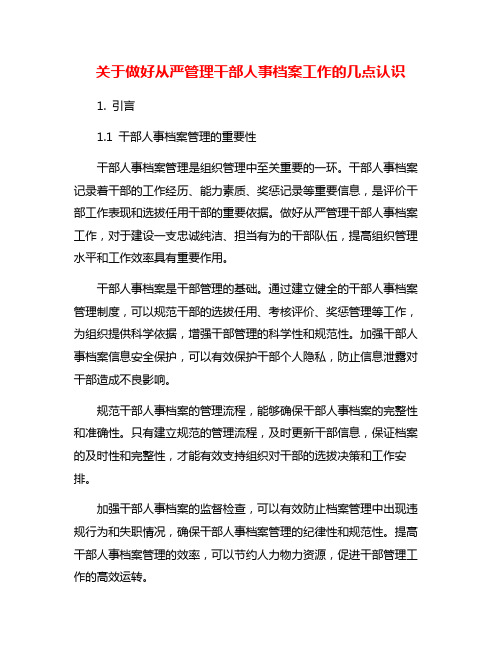 关于做好从严管理干部人事档案工作的几点认识

1. 引言

1.1 干部人事档案管理的重要性

干部人事档案管理是组织管理中至关重要的一环。干部人事档案记录着干部的工作经历、能力素质、奖惩记录等重要信息，是评价干部工作表现和选拔任用干部的重要依据。做好从严管理干部人事档案工作，对于建设一支忠诚纯洁、担当有为的干部队伍，提高组织管理水平和工作效率具有重要作用。

干部人事档案是干部管理的基础。通过建立健全的干部人事档案管理制度，可以规范干部的选拔任用、考核评价、奖惩管理等工作，为组织提供科学依据，增强干部管理的科学性和规范性。加强干部人事档案信息安全保护，可以有效保护干部个人隐私，防止信息泄露对干部造成不良影响。

规范干部人事档案的管理流程，能够确保干部人事档案的完整性和准确性。只有建立规范的管理流程，及时更新干部信息，保证档案的及时性和完整性，才能有效支持组织对干部的选拔决策和工作安排。

加强干部人事档案的监督检查，可以有效防止档案管理中出现违规行为和失职情况，确保干部人事档案管理的纪律性和规范性。提高干部人事档案管理的效率，可以节约人力物力资源，促进干部管理工作的高效运转。